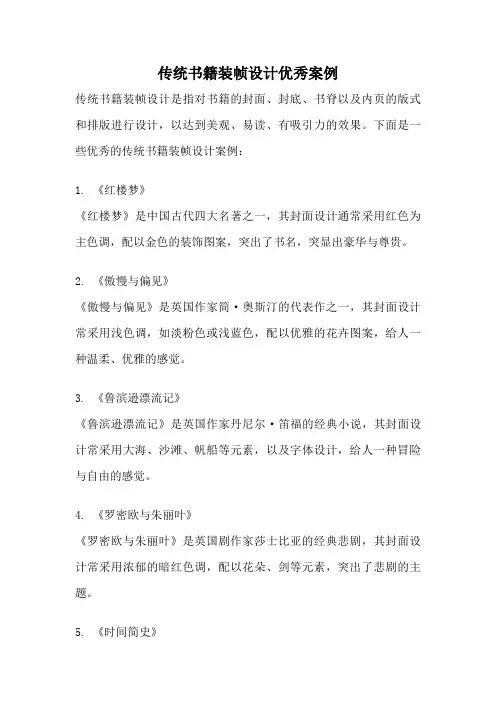 传统书籍装帧设计优秀案例

传统书籍装帧设计是指对书籍的封面、封底、书脊以及内页的版式和排版进行设计，以达到美观、易读、有吸引力的效果。下面是一些优秀的传统书籍装帧设计案例：

1. 《红楼梦》

《红楼梦》是中国古代四大名著之一，其封面设计通常采用红色为主色调，配以金色的装饰图案，突出了书名，突显出豪华与尊贵。

2. 《傲慢与偏见》

《傲慢与偏见》是英国作家简·奥斯汀的代表作之一，其封面设计常采用浅色调，如淡粉色或浅蓝色，配以优雅的花卉图案，给人一种温柔、优雅的感觉。

3. 《鲁滨逊漂流记》

《鲁滨逊漂流记》是英国作家丹尼尔·笛福的经典小说，其封面设计常采用大海、沙滩、帆船等元素，以及字体设计，给人一种冒险与自由的感觉。

4. 《罗密欧与朱丽叶》

《罗密欧与朱丽叶》是英国剧作家莎士比亚的经典悲剧，其封面设计常采用浓郁的暗红色调，配以花朵、剑等元素，突出了悲剧的主题。

5. 《时间简史》